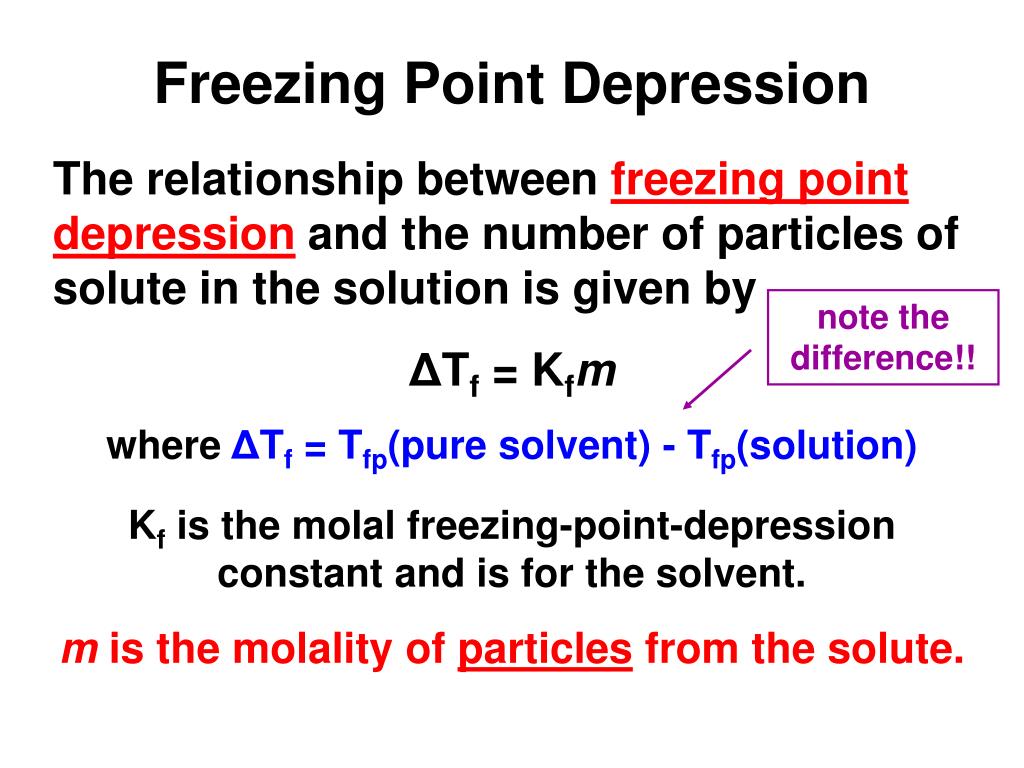 Freezing Point Depression

The relationship between freezing point depression and the number of particles of solute in the solution is given by

note the difference!!

$\Delta T_f = K_f m$

where $\Delta T_f = T_{fp}$(pure solvent) - $T_{fp}$(solution)

$K_f$ is the molal freezing-point-depression constant and is for the solvent.

$m$ is the molality of particles from the solute.